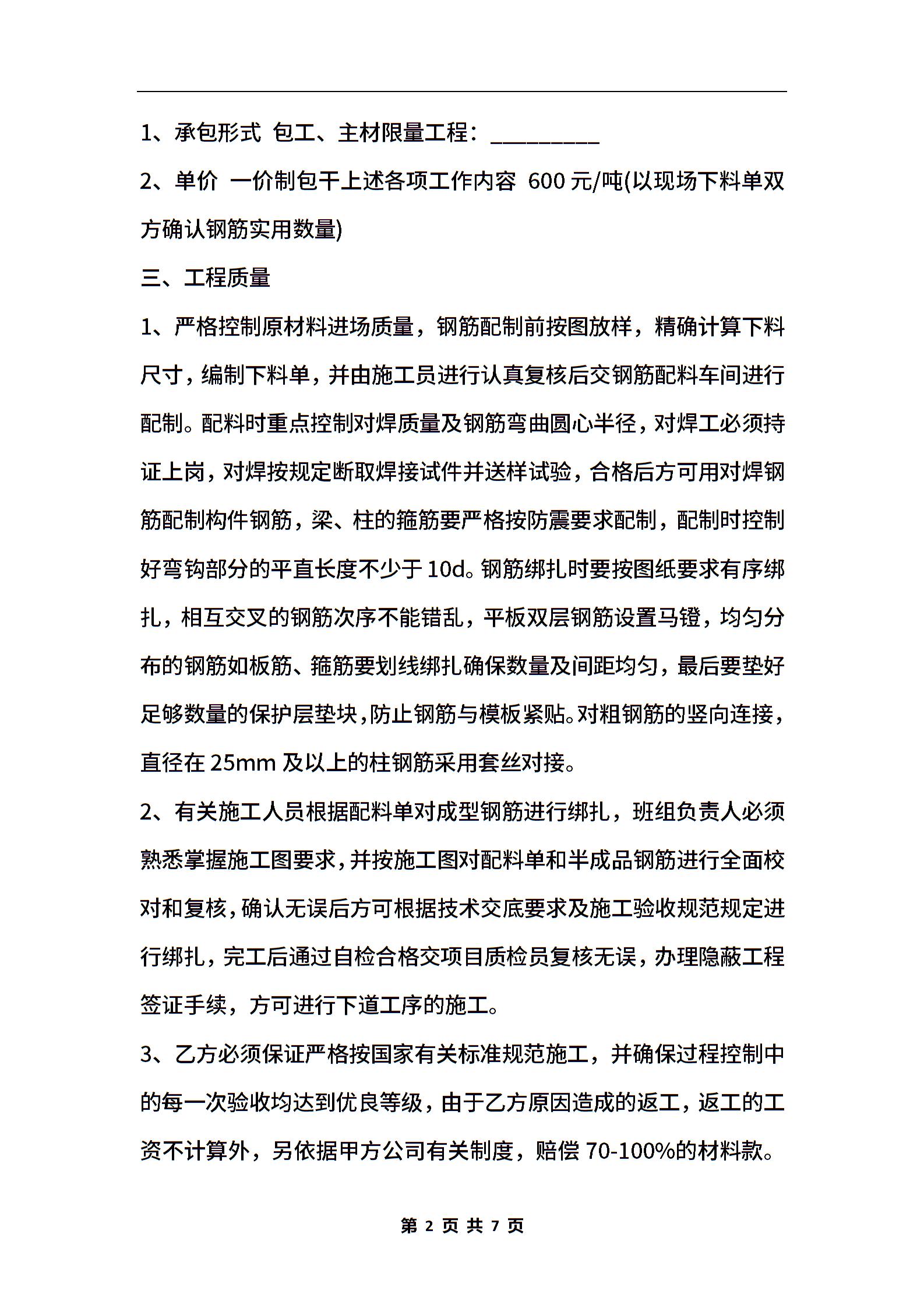 1、承包形式 包工、主材限量工程：_________

2、单价 一价制包干上述各项工作内容 600 元/吨(以现场下料单双方确认钢筋实用数量)

三、工程质量

1、严格控制原材料进场质量，钢筋配制前按图放样，精确计算下料尺寸，编制下料单，并由施工员进行认真复核后交钢筋配料车间进行配制。配料时重点控制对焊质量及钢筋弯曲圆心半径，对焊工必须持证上岗，对焊按规定断取焊接试件并送样试验，合格后方可用对焊钢筋配制构件钢筋，梁、柱的箍筋要严格按防震要求配制，配制时控制好弯钩部分的平直长度不少于 10d。钢筋绑扎时要按图纸要求有序绑扎，相互交叉的钢筋次序不能错乱，平板双层钢筋设置马镫，均匀分布的钢筋如板筋、箍筋要划线绑扎确保数量及间距均匀，最后要垫好足够数量的保护层垫块，防止钢筋与模板紧贴。对粗钢筋的竖向连接，直径在 25mm 及以上的柱钢筋采用套丝对接。

2、有关施工人员根据配料单对成型钢筋进行绑扎，班组负责人必须熟悉掌握施工图要求，并按施工图对配料单和半成品钢筋进行全面校对和复核，确认无误后方可根据技术交底要求及施工验收规范规定进行绑扎，完工后通过自检合格交项目质检员复核无误，办理隐蔽工程签证手续，方可进行下道工序的施工。

3、乙方必须保证严格按国家有关标准规范施工，并确保过程控制中的每一次验收均达到优良等级，由于乙方原因造成的返工，返工的工资不计算外，另依据甲方公司有关制度，赔偿 70-100%的材料款。

第 2 页 共 7 页